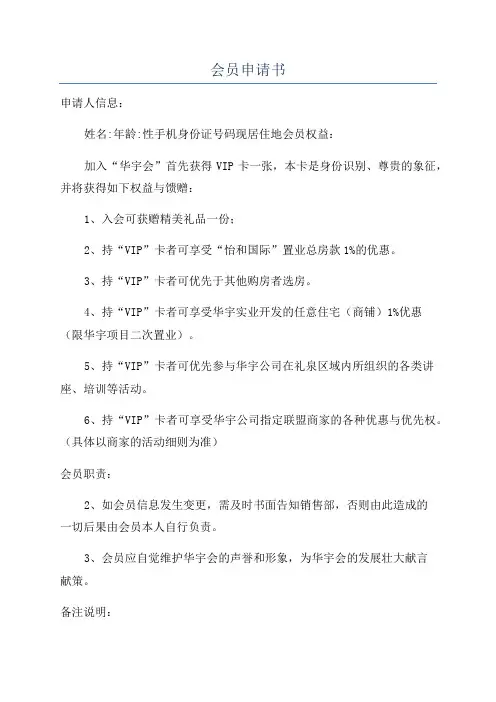 会员申请书

申请人信息：

姓名:年龄:性手机身份证号码现居住地会员权益：

加入“华宇会”首先获得 VIP 卡一张，本卡是身份识别、尊贵的象征，并将获得如下权益与馈赠：

1、入会可获赠精美礼品一份；

2、持“VIP”卡者可享受“怡和国际”置业总房款 1%的优惠。

3、持“VIP”卡者可优先于其他购房者选房。

4、持“VIP”卡者可享受华宇实业开发的任意住宅（商铺）1%优惠（限华宇项目二次置业）。

5、持“VIP”卡者可优先参与华宇公司在礼泉区域内所组织的各类讲座、培训等活动。

6、持“VIP”卡者可享受华宇公司指定联盟商家的各种优惠与优先权。（具体以商家的活动细则为准）

会员职责：

2、如会员信息发生变更，需及时书面告知销售部，否则由此造成的一切后果由会员本人自行负责。

3、会员应自觉维护华宇会的声誉和形象，为华宇会的发展壮大献言献策。

备注说明：